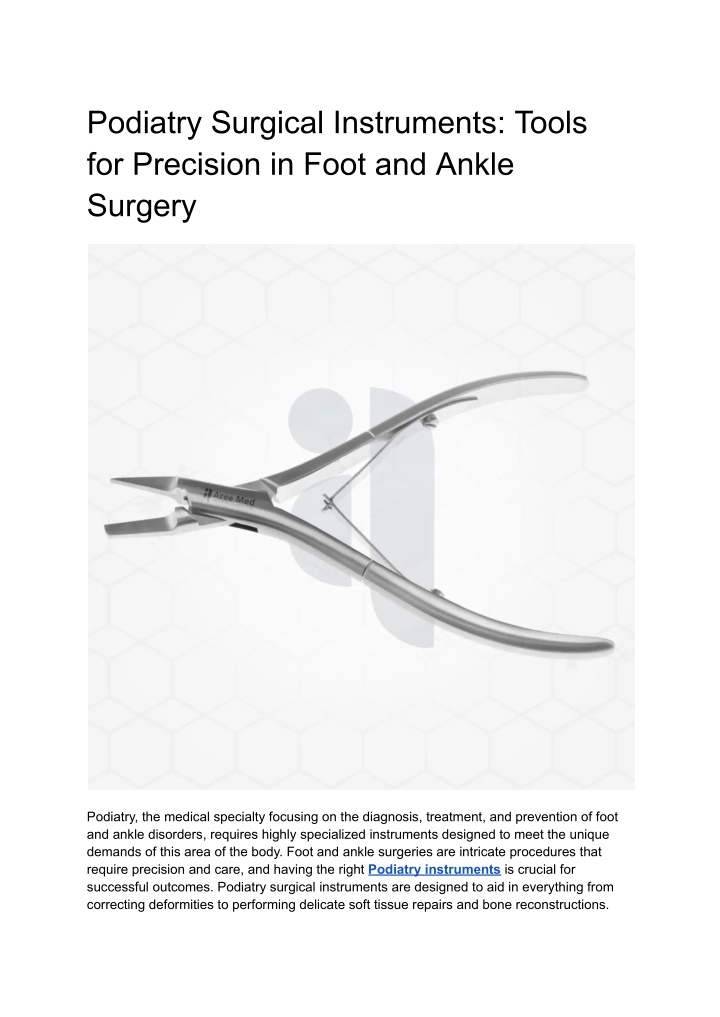 Podiatry Surgical Instruments: Tools for Precision in Foot and Ankle Surgery

Azee Med

Podiatry, the medical specialty focusing on the diagnosis, treatment, and prevention of foot and ankle disorders, requires highly specialized instruments designed to meet the unique demands of this area of the body. Foot and ankle surgeries are intricate procedures that require precision and care, and having the right Podiatry instruments is crucial for successful outcomes. Podiatry surgical instruments are designed to aid in everything from correcting deformities to performing delicate soft tissue repairs and bone reconstructions.